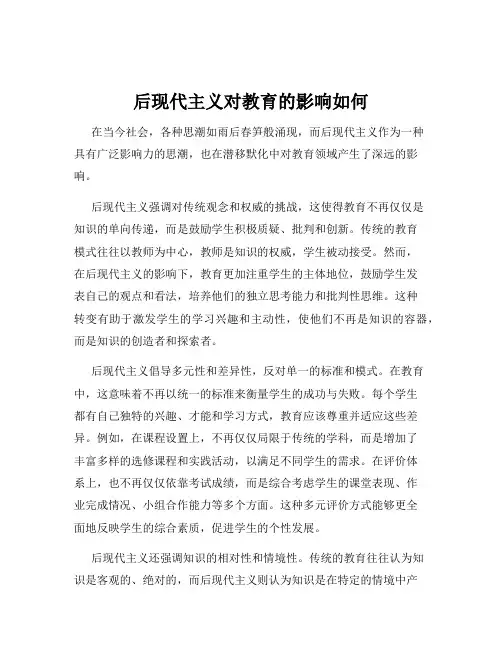 后现代主义对教育的影响如何

在当今社会，各种思潮如雨后春笋般涌现，而后现代主义作为一种具有广泛影响力的思潮，也在潜移默化中对教育领域产生了深远的影响。

后现代主义强调对传统观念和权威的挑战，这使得教育不再仅仅是知识的单向传递，而是鼓励学生积极质疑、批判和创新。传统的教育模式往往以教师为中心，教师是知识的权威，学生被动接受。然而，在后现代主义的影响下，教育更加注重学生的主体地位，鼓励学生发表自己的观点和看法，培养他们的独立思考能力和批判性思维。这种转变有助于激发学生的学习兴趣和主动性，使他们不再是知识的容器，而是知识的创造者和探索者。

后现代主义倡导多元性和差异性，反对单一的标准和模式。在教育中，这意味着不再以统一的标准来衡量学生的成功与失败。每个学生都有自己独特的兴趣、才能和学习方式，教育应该尊重并适应这些差异。例如，在课程设置上，不再仅仅局限于传统的学科，而是增加了丰富多样的选修课程和实践活动，以满足不同学生的需求。在评价体系上，也不再仅仅依靠考试成绩，而是综合考虑学生的课堂表现、作业完成情况、小组合作能力等多个方面。这种多元评价方式能够更全面地反映学生的综合素质，促进学生的个性发展。

后现代主义还强调知识的相对性和情境性。传统的教育往往认为知识是客观的、绝对的，而后现代主义则认为知识是在特定的情境中产